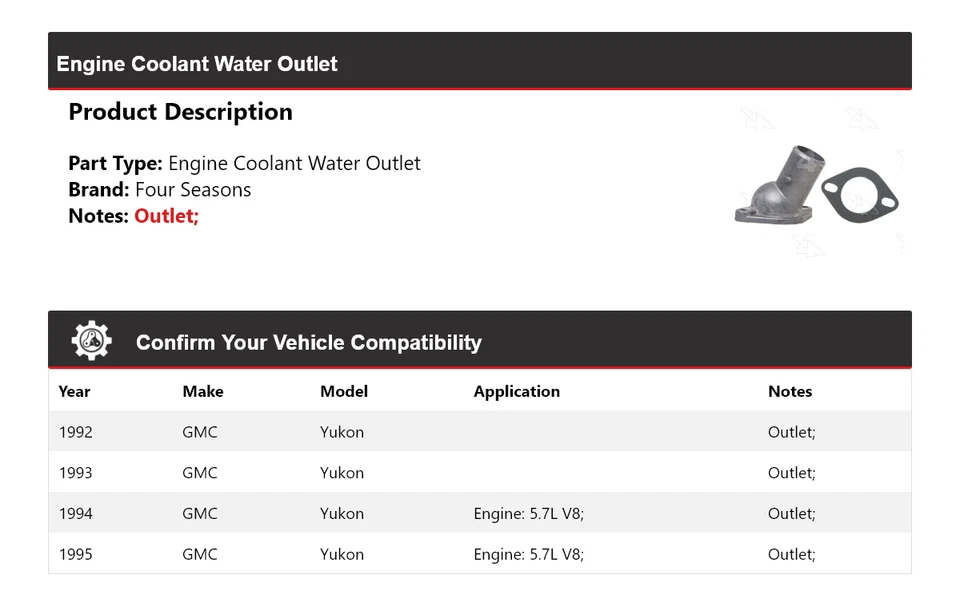 Engine Coolant Water Outlet

Product Description

Part Type: Engine Coolant Water Outlet
Brand: Four Seasons
Notes: Outlet;

Confirm Your Vehicle Compatibility

| Year | Make | Model | Application | Notes |
|---|---|---|---|---|
| 1992 | GMC | Yukon | | Outlet; |
| 1993 | GMC | Yukon | | Outlet; |
| 1994 | GMC | Yukon | Engine: 5.7L V8; | Outlet; |
| 1995 | GMC | Yukon | Engine: 5.7L V8; | Outlet; |